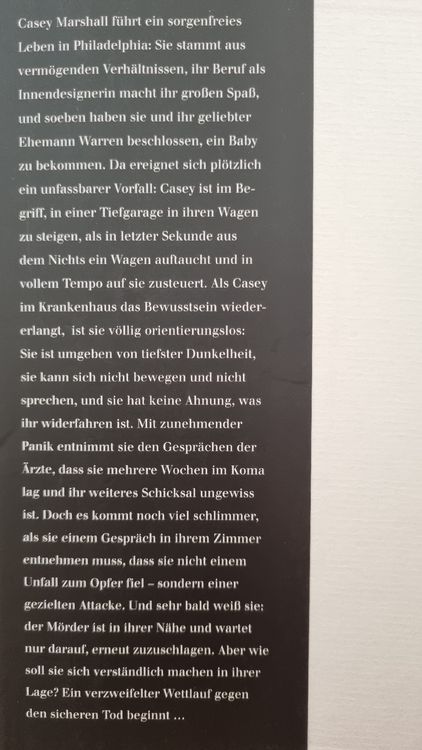 Casey Marshall führt ein sorgenfreies Leben in Philadelphia: Sie stammt aus vermögenden Verhältnissen, ihr Beruf als Innendesignerin macht ihr großen Spaß, und soeben haben sie und ihr geliebter Ehemann Warren beschlossen, ein Baby zu bekommen. Da ereignet sich plötzlich ein unfassbarer Vorfall: Casey ist im Begriff, in einer Tiefgarage in ihren Wagen zu steigen, als in letzter Sekunde aus dem Nichts ein Wagen auftaucht und in vollem Tempo auf sie zusteuert. Als Casey im Krankenhaus das Bewusstsein wiedererlangt, ist sie völlig orientierungslos: Sie ist umgeben von tiefster Dunkelheit, sie kann sich nicht bewegen und nicht sprechen, und sie hat keine Ahnung, was ihr widerfahren ist. Mit zunehmender Panik entnimmt sie den Gesprächen der Ärzte, dass sie mehrere Wochen im Koma lag und ihr weiteres Schicksal ungewiss ist. Doch es kommt noch viel schlimmer, als sie einem Gespräch in ihrem Zimmer entnehmen muss, dass sie nicht einem Unfall zum Opfer fiel – sondern einer gezielten Attacke. Und sehr bald weiß sie: der Mörder ist in ihrer Nähe und wartet nur darauf, erneut zuzuschlagen. Aber wie soll sie sich verständlich machen in ihrer Lage? Ein verzweifelter Wettlauf gegen den sicheren Tod beginnt ...